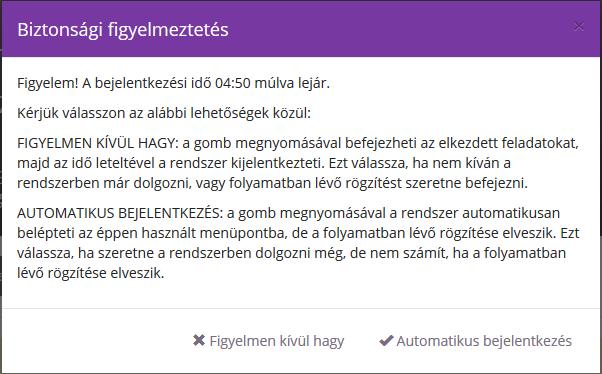 Biztonsági figyelmeztetés

×

Figyelem! A bejelentkezési idő 04:50 múlva lejár.

Kérjük válasszon az alábbi lehetőségek közül:

FIGYELMEN KÍVÜL HAGY: a gomb megnyomásával befejezheti az elkezdett feladatokat, majd az idő leteltével a rendszer kijelentkezteti. Ezt válassza, ha nem kíván a rendszerben már dolgozni, vagy folyamatban lévő rögzítést szeretne befejezni.

AUTOMATIKUS BEJELENTKEZÉS: a gomb megnyomásával a rendszer automatikusan belépteti az éppen használt menüpontba, de a folyamatban lévő rögzítése elveszik. Ezt válassza, ha szeretne a rendszerben dolgozni még, de nem számít, ha a folyamatban lévő rögzítése elveszik.

✖ Figyelmen kívül hagy ✔ Automatikus bejelentkezés